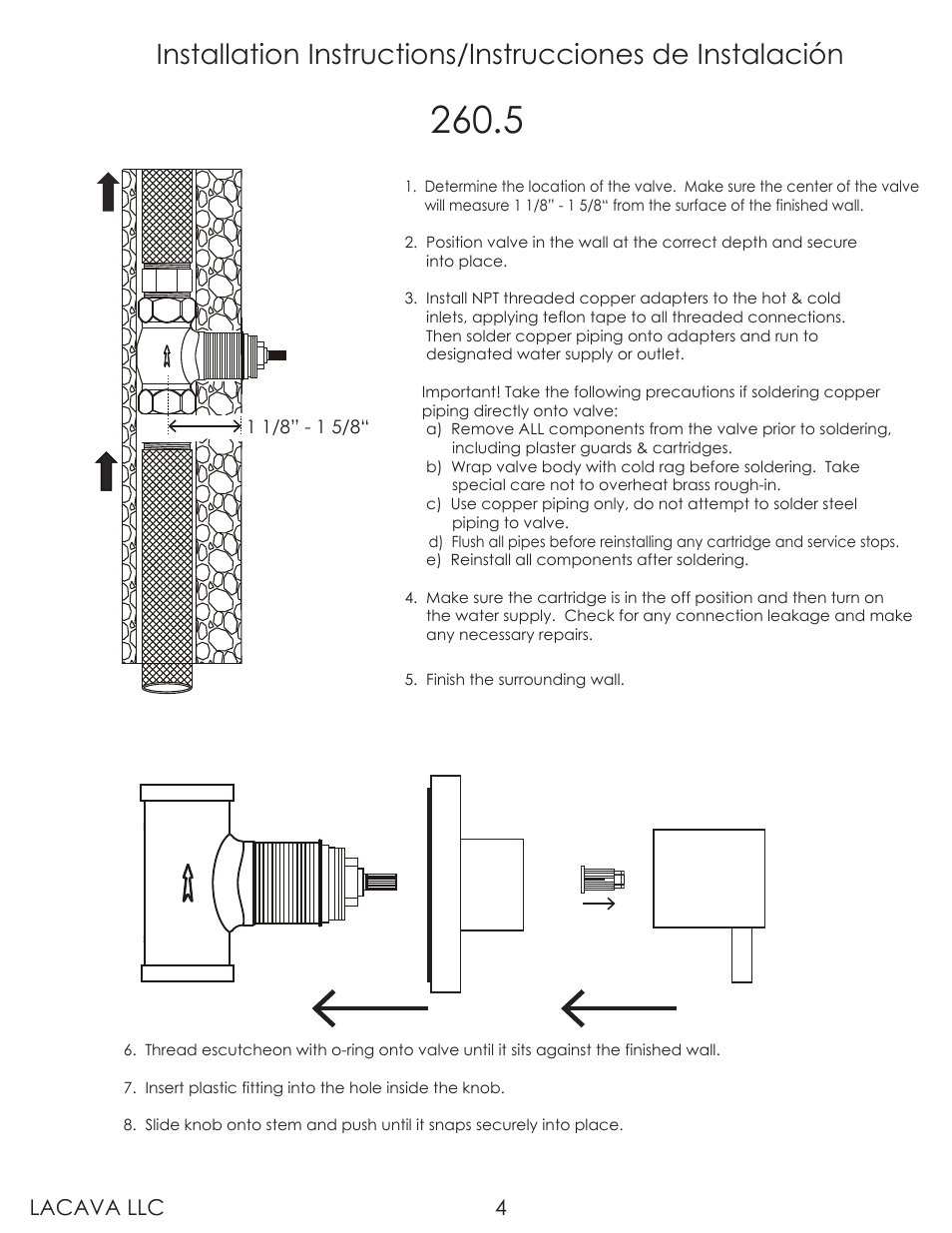 Installation Instructions/Instrucciones de Instalación

260.5

1 1/8" - 1 5/8"

1. Determine the location of the valve. Make sure the center of the valve will measure 1 1/8" - 1 5/8" from the surface of the finished wall.

2. Position valve in the wall at the correct depth and secure into place.

3. Install NPT threaded copper adapters to the hot & cold inlets, applying teflon tape to all threaded connections. Then solder copper piping onto adapters and run to designated water supply or outlet.

Important! Take the following precautions if soldering copper piping directly onto valve:
a) Remove ALL components from the valve prior to soldering, including plaster guards & cartridges.
b) Wrap valve body with cold rag before soldering. Take special care not to overheat brass rough-in.
c) Use copper piping only, do not attempt to solder steel piping to valve.
d) Flush all pipes before reinstalling any cartridge and service stops.
e) Reinstall all components after soldering.

4. Make sure the cartridge is in the off position and then turn on the water supply. Check for any connection leakage and make any necessary repairs.

5. Finish the surrounding wall.

6. Thread escutcheon with o-ring onto valve until it sits against the finished wall.

7. Insert plastic fitting into the hole inside the knob.

8. Slide knob onto stem and push until it snaps securely into place.

LACAVA LLC 4